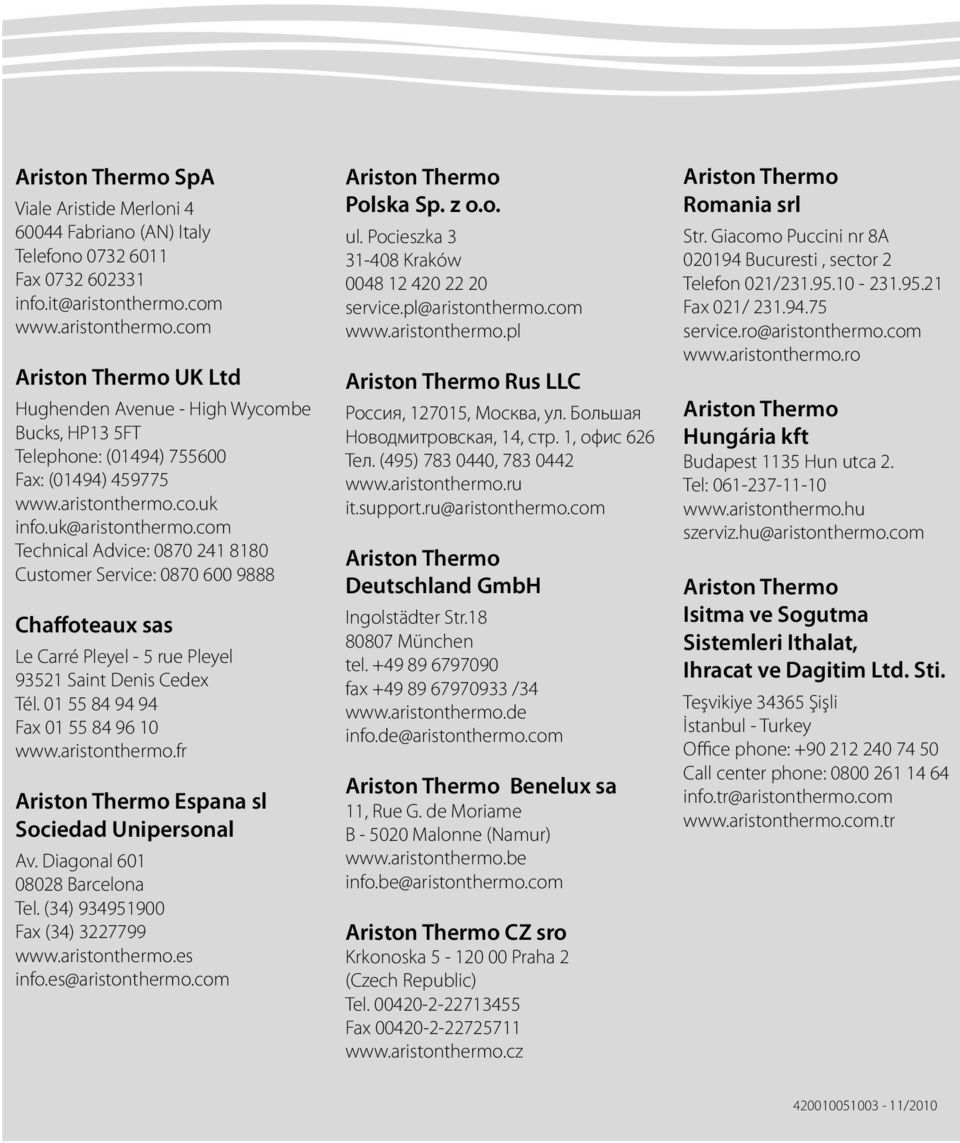 Ariston Thermo SpA
Viale Aristide Merloni 4
60044 Fabriano (AN) Italy
Telefono 0732 6011
Fax 0732 602331
info.it@aristonthermo.com
www.aristonthermo.com

Ariston Thermo UK Ltd
Hughenden Avenue - High Wycombe
Bucks, HP13 5FT
Telephone: (01494) 755600
Fax: (01494) 459775
www.aristonthermo.co.uk
info.uk@aristonthermo.com
Technical Advice: 0870 241 8180
Customer Service: 0870 600 9888

Chaffoteaux sas
Le Carré Pleyel - 5 rue Pleyel
93521 Saint Denis Cedex
Tél. 01 55 84 94 94
Fax 01 55 84 96 10
www.aristonthermo.fr

Ariston Thermo Espana sl
Sociedad Unipersonal
Av. Diagonal 601
08028 Barcelona
Tel. (34) 934951900
Fax (34) 3227799
www.aristonthermo.es
info.es@aristonthermo.com

Ariston Thermo
Polska Sp. z o.o.
ul. Pocieszka 3
31-408 Kraków
0048 12 420 22 20
service.pl@aristonthermo.com
www.aristonthermo.pl

Ariston Thermo Rus LLC
Россия, 127015, Москва, ул. Большая Новодмитровская, 14, стр. 1, офис 626
Тел. (495) 783 0440, 783 0442
www.aristonthermo.ru
it.support.ru@aristonthermo.com

Ariston Thermo
Deutschland GmbH
Ingolstädter Str.18
80807 München
tel. +49 89 6797090
fax +49 89 67970933 /34
www.aristonthermo.de
info.de@aristonthermo.com

Ariston Thermo Benelux sa
11, Rue G. de Moriame
B - 5020 Malonne (Namur)
www.aristonthermo.be
info.be@aristonthermo.com

Ariston Thermo CZ sro
Krkonoska 5 - 120 00 Praha 2
(Czech Republic)
Tel. 00420-2-22713455
Fax 00420-2-22725711
www.aristonthermo.cz

Ariston Thermo
Romania srl
Str. Giacomo Puccini nr 8A
020194 Bucuresti , sector 2
Telefon 021/231.95.10 - 231.95.21
Fax 021/ 231.94.75
service.ro@aristonthermo.com
www.aristonthermo.ro

Ariston Thermo
Hungária kft
Budapest 1135 Hun utca 2.
Tel: 061-237-11-10
www.aristonthermo.hu
szerviz.hu@aristonthermo.com

Ariston Thermo
Isitma ve Sogutma
Sistemleri Ithalat,
Ihracat ve Dagitim Ltd. Sti.
Teşvikiye 34365 Şişli
İstanbul - Turkey
Office phone: +90 212 240 74 50
Call center phone: 0800 261 14 64
info.tr@aristonthermo.com
www.aristonthermo.com.tr

420010051003 - 11/2010